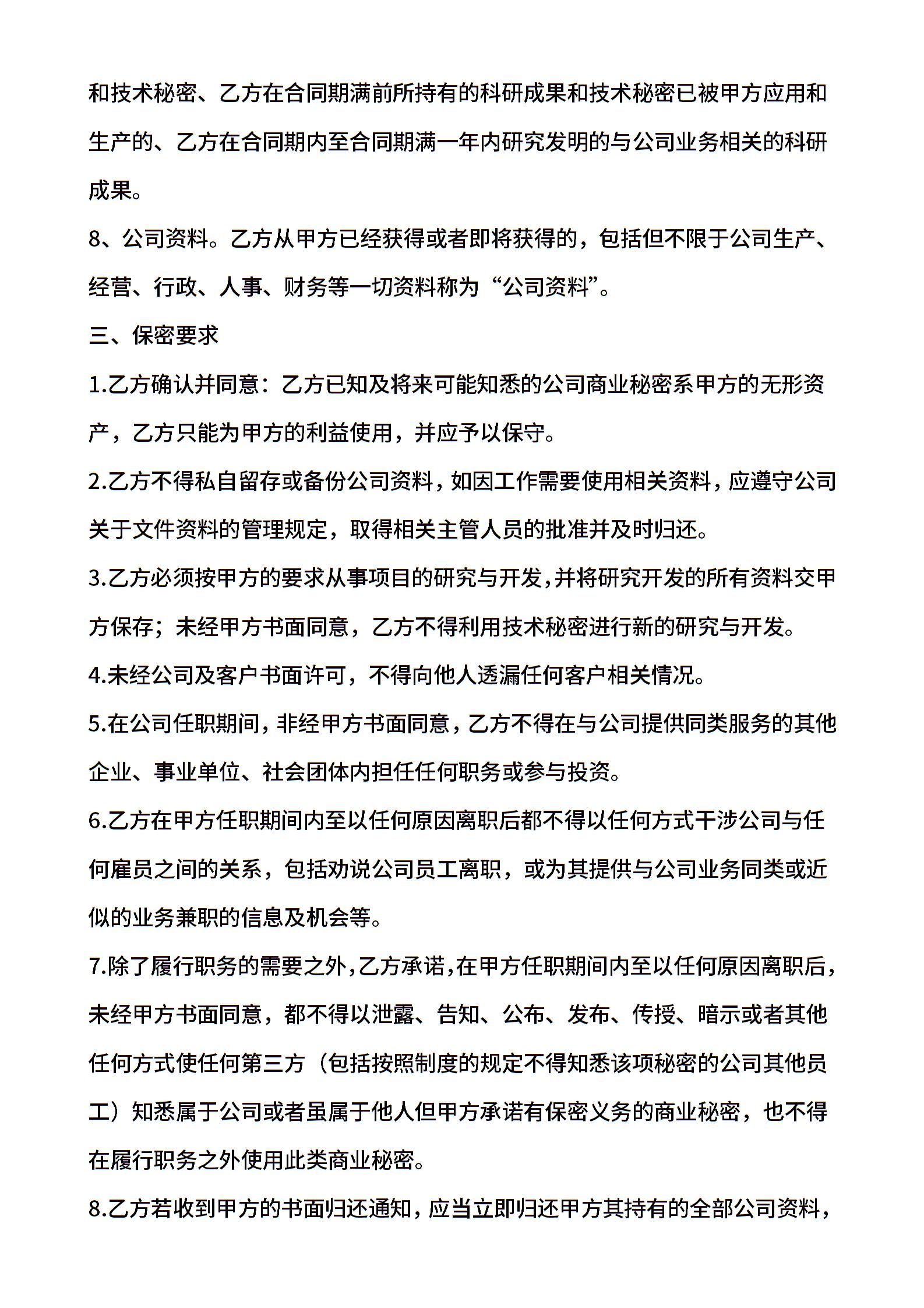 和技术秘密、乙方在合同期满前所持有的科研成果和技术秘密已被甲方应用和生产的、乙方在合同期内至合同期满一年内研究发明的与公司业务相关的科研成果。

8、公司资料。乙方从甲方已经获得或者即将获得的，包括但不限于公司生产、经营、行政、人事、财务等一切资料称为“公司资料”。

三、保密要求

1.乙方确认并同意：乙方已知及将来可能知悉的公司商业秘密系甲方的无形资产，乙方只能为甲方的利益使用，并应予以保守。

2.乙方不得私自留存或备份公司资料，如因工作需要使用相关资料，应遵守公司关于文件资料的管理规定，取得相关主管人员的批准并及时归还。

3.乙方必须按甲方的要求从事项目的研究与开发，并将研究开发的所有资料交甲方保存；未经甲方书面同意，乙方不得利用技术秘密进行新的研究与开发。

4.未经公司及客户书面许可，不得向他人透漏任何客户相关情况。

5.在公司任职期间，非经甲方书面同意，乙方不得在与公司提供同类服务的其他企业、事业单位、社会团体内担任任何职务或参与投资。

6.乙方在甲方任职期间内至以任何原因离职后都不得以任何方式干涉公司与任何雇员之间的关系，包括劝说公司员工离职，或为其提供与公司业务同类或近似的业务兼职的信息及机会等。

7.除了履行职务的需要之外，乙方承诺，在甲方任职期间内至以任何原因离职后，未经甲方书面同意，都不得以泄露、告知、公布、发布、传授、暗示或者其他任何方式使任何第三方（包括按照制度的规定不得知悉该项秘密的公司其他员工）知悉属于公司或者虽属于他人但甲方承诺有保密义务的商业秘密，也不得在履行职务之外使用此类商业秘密。

8.乙方若收到甲方的书面归还通知，应当立即归还甲方其持有的全部公司资料，